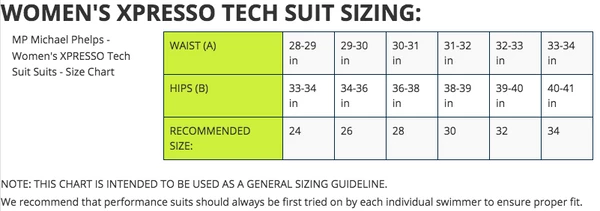 WOMEN'S XPRESSO TECH SUIT SIZING:

MP Michael Phelps - Women's XPRESSO Tech Suit Suits - Size Chart

| WAIST (A) | 28-29 in | 29-30 in | 30-31 in | 31-32 in | 32-33 in | 33-34 in |
|---|---|---|---|---|---|---|
| HIPS (B) | 33-34 in | 34-36 in | 36-38 in | 38-39 in | 39-40 in | 40-41 in |
| RECOMMENDED SIZE: | 24 | 26 | 28 | 30 | 32 | 34 |

NOTE: THIS CHART IS INTENDED TO BE USED AS A GENERAL SIZING GUIDELINE.
We recommend that performance suits should always be first tried on by each individual swimmer to ensure proper fit.